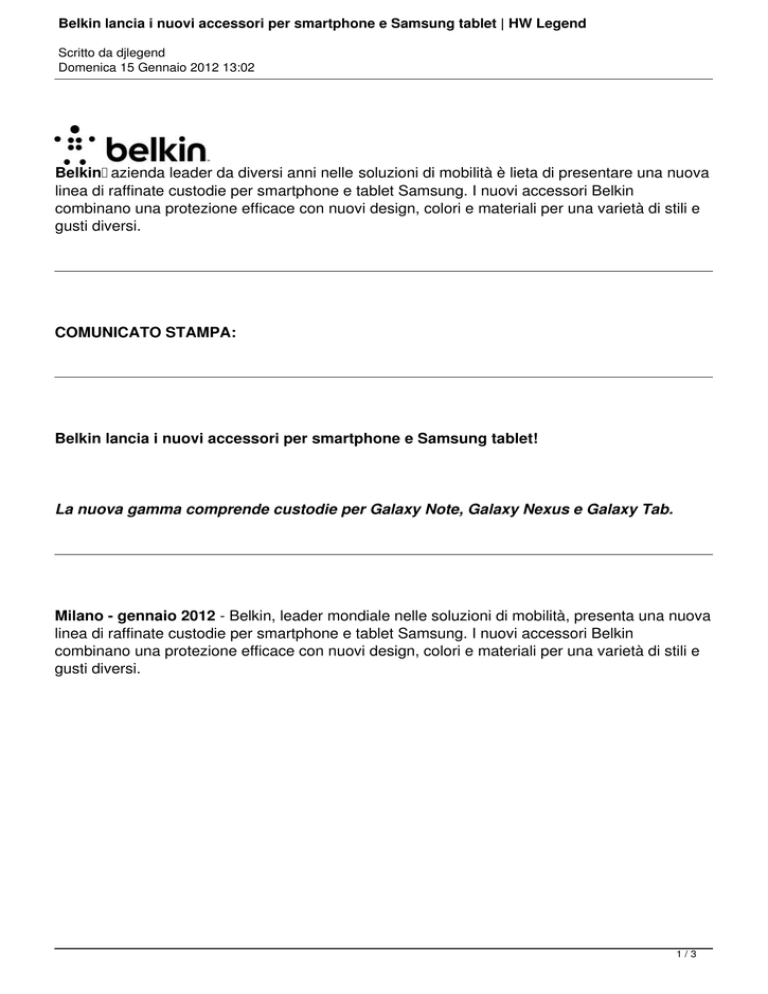 Belkin lancia i nuovi accessori per smartphone e Samsung tablet | HW Legend

Scritto da djlegend
Domenica 15 Gennaio 2012 13:02

belkin

Belkin azienda leader da diversi anni nelle soluzioni di mobilità è lieta di presentare una nuova linea di raffinate custodie per smartphone e tablet Samsung. I nuovi accessori Belkin combinano una protezione efficace con nuovi design, colori e materiali per una varietà di stili e gusti diversi.

COMUNICATO STAMPA:

Belkin lancia i nuovi accessori per smartphone e Samsung tablet!

La nuova gamma comprende custodie per Galaxy Note, Galaxy Nexus e Galaxy Tab.

Milano - gennaio 2012 - Belkin, leader mondiale nelle soluzioni di mobilità, presenta una nuova linea di raffinate custodie per smartphone e tablet Samsung. I nuovi accessori Belkin combinano una protezione efficace con nuovi design, colori e materiali per una varietà di stili e gusti diversi.

1 / 3